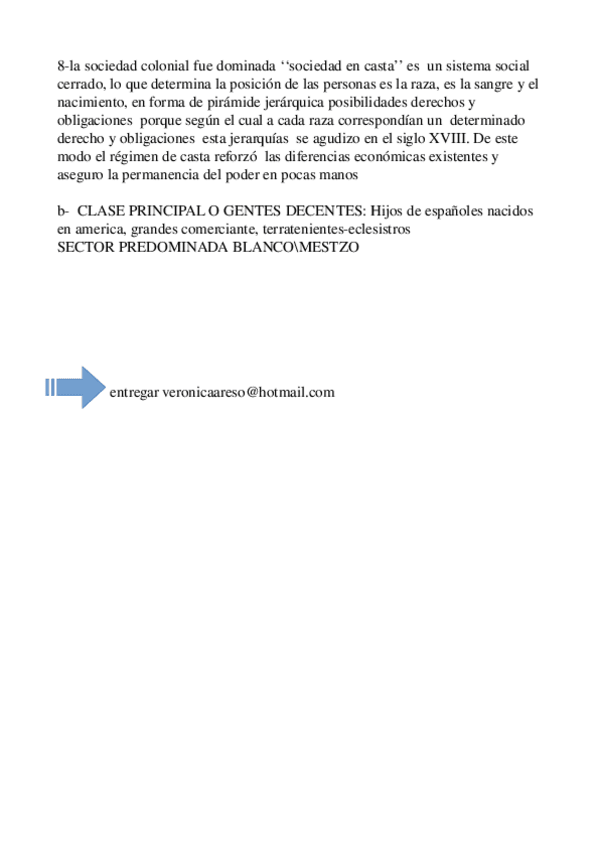 8-la sociedad colonial fue dominada ‘‘sociedad en casta’’ es un sistema social cerrado, lo que determina la posición de las personas es la raza, es la sangre y el nacimiento, en forma de pirámide jerárquica posibilidades derechos y obligaciones porque según el cual a cada raza correspondían un determinado derecho y obligaciones esta jerarquías se agudizo en el siglo XVIII. De este modo el régimen de casta reforzó las diferencias económicas existentes y aseguro la permanencia del poder en pocas manos

b- CLASE PRINCIPAL O GENTES DECENTES: Hijos de españoles nacidos en america, grandes comerciante, terratenientes-eclesistros
SECTOR PREDOMINADA BLANCO\MESTZO

entregar veronicaareso@hotmail.com